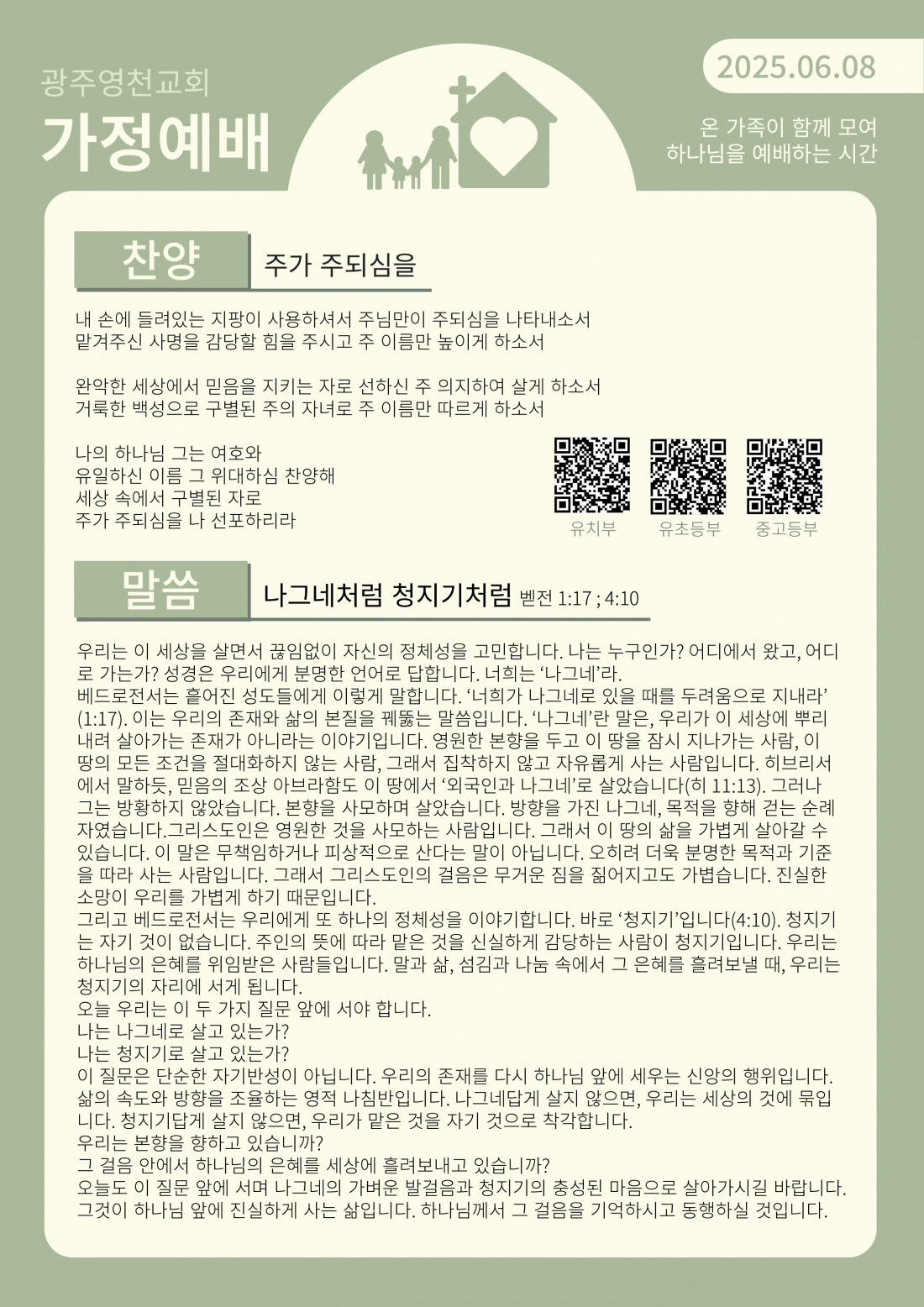 광주영천교회

가정예배

2025.06.08

온 가족이 함께 모여
하나님을 예배하는 시간

찬양

주가 주되심을

내 손에 들려있는 지팡이 사용하셔서 주님만이 주되심을 나타내소서
맡겨주신 사명을 감당할 힘을 주시고 주 이름만 높이게 하소서

완악한 세상에서 믿음을 지키는 자로 선하신 주 의지하여 살게 하소서
거룩한 백성으로 구별된 주의 자녀로 주 이름만 따르게 하소서

나의 하나님 그는 여호와
유일하신 이름 그 위대하심 찬양해
세상 속에서 구별된 자로
주가 주되심을 나 선포하리라

유치부

유초등부

중고등부

말씀

나그네처럼 청지기처럼 벧전 1:17 ; 4:10

우리는 이 세상을 살면서 끊임없이 자신의 정체성을 고민합니다. 나는 누구인가? 어디에서 왔고, 어디로 가는가? 성경은 우리에게 분명한 언어로 답합니다. 너희는 '나그네'라.
베드로전서는 흩어진 성도들에게 이렇게 말합니다. '너희가 나그네로 있을 때를 두려움으로 지내라' (1:17). 이는 우리의 존재와 삶의 본질을 꿰뚫는 말씀입니다. '나그네'란 말은, 우리가 이 세상에 뿌리내려 살아가는 존재가 아니라는 이야기입니다. 영원한 본향을 두고 이 땅을 잠시 지나가는 사람, 이 땅의 모든 조건을 절대화하지 않는 사람, 그래서 집착하지 않고 자유롭게 사는 사람입니다. 히브리서에서 말하듯, 믿음의 조상 아브라함도 이 땅에서 '외국인과 나그네'로 살았습니다(히 11:13). 그러나 그는 방황하지 않았습니다. 본향을 사모하며 살았습니다. 방향을 가진 나그네, 목적을 향해 걷는 순례자였습니다.그리스도인은 영원한 것을 사모하는 사람입니다. 그래서 이 땅의 삶을 가볍게 살아갈 수 있습니다. 이 말은 무책임하거나 피상적으로 산다는 말이 아닙니다. 오히려 더욱 분명한 목적과 기준을 따라 사는 사람입니다. 그래서 그리스도인의 걸음은 무거운 짐을 짊어지고도 가볍습니다. 진실한 소망이 우리를 가볍게 하기 때문입니다.
그리고 베드로전서는 우리에게 또 하나의 정체성을 이야기합니다. 바로 '청지기'입니다(4:10). 청지기는 자기 것이 없습니다. 주인의 뜻에 따라 맡은 것을 신실하게 감당하는 사람이 청지기입니다. 우리는 하나님의 은혜를 위임받은 사람들입니다. 말과 삶, 섬김과 나눔 속에서 그 은혜를 흘려보낼 때, 우리는 청지기의 자리에 서게 됩니다.
오늘 우리는 이 두 가지 질문 앞에 서야 합니다.
나는 나그네로 살고 있는가?
나는 청지기로 살고 있는가?
이 질문은 단순한 자기반성이 아닙니다. 우리의 존재를 다시 하나님 앞에 세우는 신앙의 행위입니다. 삶의 속도와 방향을 조율하는 영적 나침반입니다. 나그네답게 살지 않으면, 우리는 세상의 것에 묶입니다. 청지기답게 살지 않으면, 우리가 맡은 것을 자기 것으로 착각합니다.
우리는 본향을 향하고 있습니까?
그 걸음 안에서 하나님의 은혜를 세상에 흘려보내고 있습니까?
오늘도 이 질문 앞에 서며 나그네의 가벼운 발걸음과 청지기의 충성된 마음으로 살아가시길 바랍니다.
그것이 하나님 앞에 진실하게 사는 삶입니다. 하나님께서 그 걸음을 기억하시고 동행하실 것입니다.